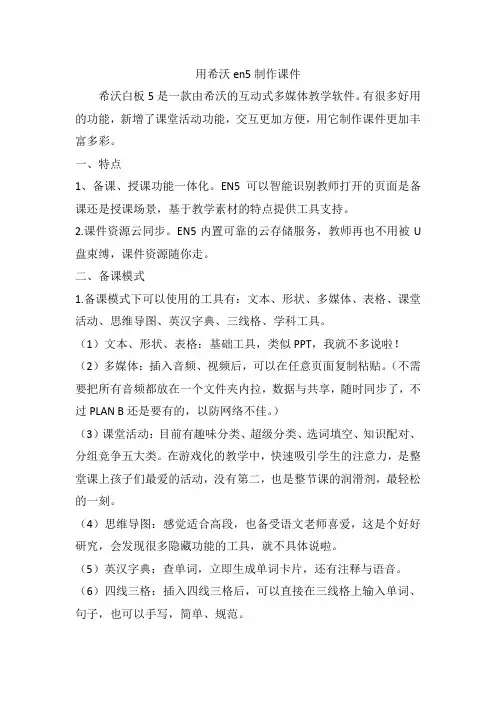 用希沃 en5 制作课件

希沃白板 5 是一款由希沃的互动式多媒体教学软件。有很多好用的功能，新增了课堂活动功能，交互更加方便，用它制作课件更加丰富多彩。

一、特点

1、备课、授课功能一体化。EN5 可以智能识别教师打开的页面是备课还是授课场景，基于教学素材的特点提供工具支持。

2.课件资源云同步。EN5 内置可靠的云存储服务，教师再也不用被 U 盘束缚，课件资源随你走。

二、备课模式

1.备课模式下可以使用的工具有：文本、形状、多媒体、表格、课堂活动、思维导图、英汉字典、三线格、学科工具。

（1）文本、形状、表格：基础工具，类似 PPT，我就不多说啦！

（2）多媒体：插入音频、视频后，可以在任意页面复制粘贴。（不需要把所有音频都放在一个文件夹内拉，数据与共享，随时同步了，不过 PLAN B 还是要有的，以防网络不佳。）

（3）课堂活动：目前有趣味分类、超级分类、选词填空、知识配对、分组竞争五大类。在游戏化的教学中，快速吸引学生的注意力，是整堂课上孩子们最爱的活动，没有第二，也是整节课的润滑剂，最轻松的一刻。

（4）思维导图：感觉适合高段，也备受语文老师喜爱，这是个好好研究，会发现很多隐藏功能的工具，就不具体说啦。

（5）英汉字典：查单词，立即生成单词卡片，还有注释与语音。

（6）四线三格：插入四线三格后，可以直接在三线格上输入单词、句子，也可以手写，简单、规范。